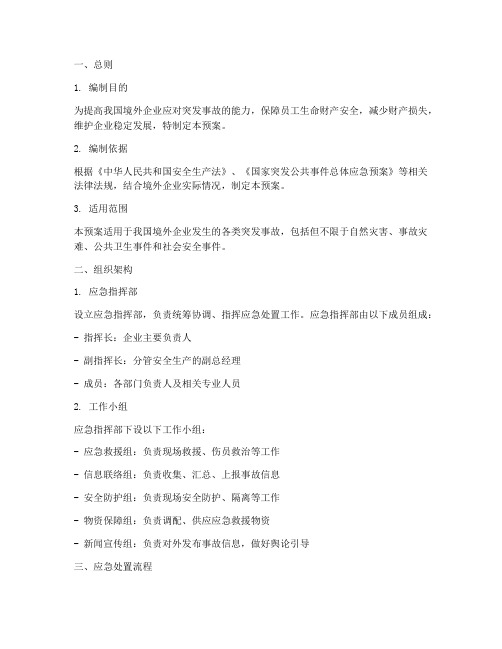 一、总则

1. 编制目的

为提高我国境外企业应对突发事故的能力，保障员工生命财产安全，减少财产损失，维护企业稳定发展，特制定本预案。

2. 编制依据

根据《中华人民共和国安全生产法》、《国家突发公共事件总体应急预案》等相关法律法规，结合境外企业实际情况，制定本预案。

3. 适用范围

本预案适用于我国境外企业发生的各类突发事故，包括但不限于自然灾害、事故灾难、公共卫生事件和社会安全事件。

二、组织架构

1. 应急指挥部

设立应急指挥部，负责统筹协调、指挥应急处置工作。应急指挥部由以下成员组成：

- 指挥长：企业主要负责人

- 副指挥长：分管安全生产的副总经理

- 成员：各部门负责人及相关专业人员

2. 工作小组

应急指挥部下设以下工作小组：

- 应急救援组：负责现场救援、伤员救治等工作

- 信息联络组：负责收集、汇总、上报事故信息

- 安全防护组：负责现场安全防护、隔离等工作

- 物资保障组：负责调配、供应应急救援物资

- 新闻宣传组：负责对外发布事故信息，做好舆论引导

三、应急处置流程